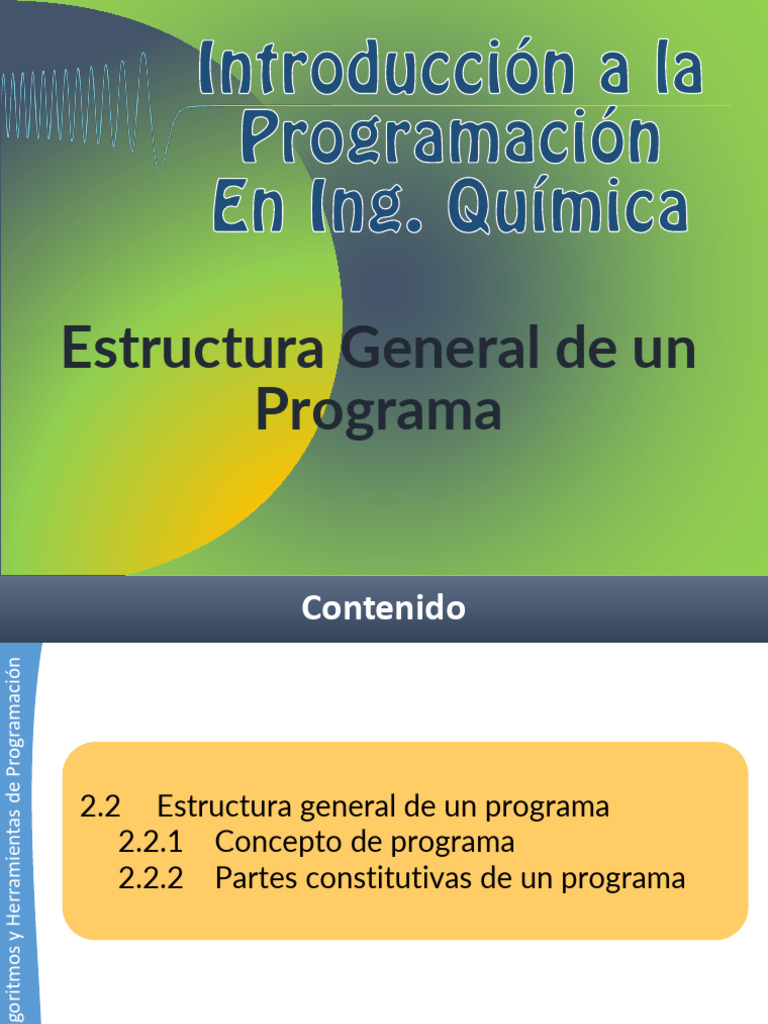 Introducción a la Programación En Ing. Química

Estructura General de un Programa

Contenido

goritmos y Herramientas de Programación

2.2 Estructura general de un programa
2.2.1 Concepto de programa
2.2.2 Partes constitutivas de un programa